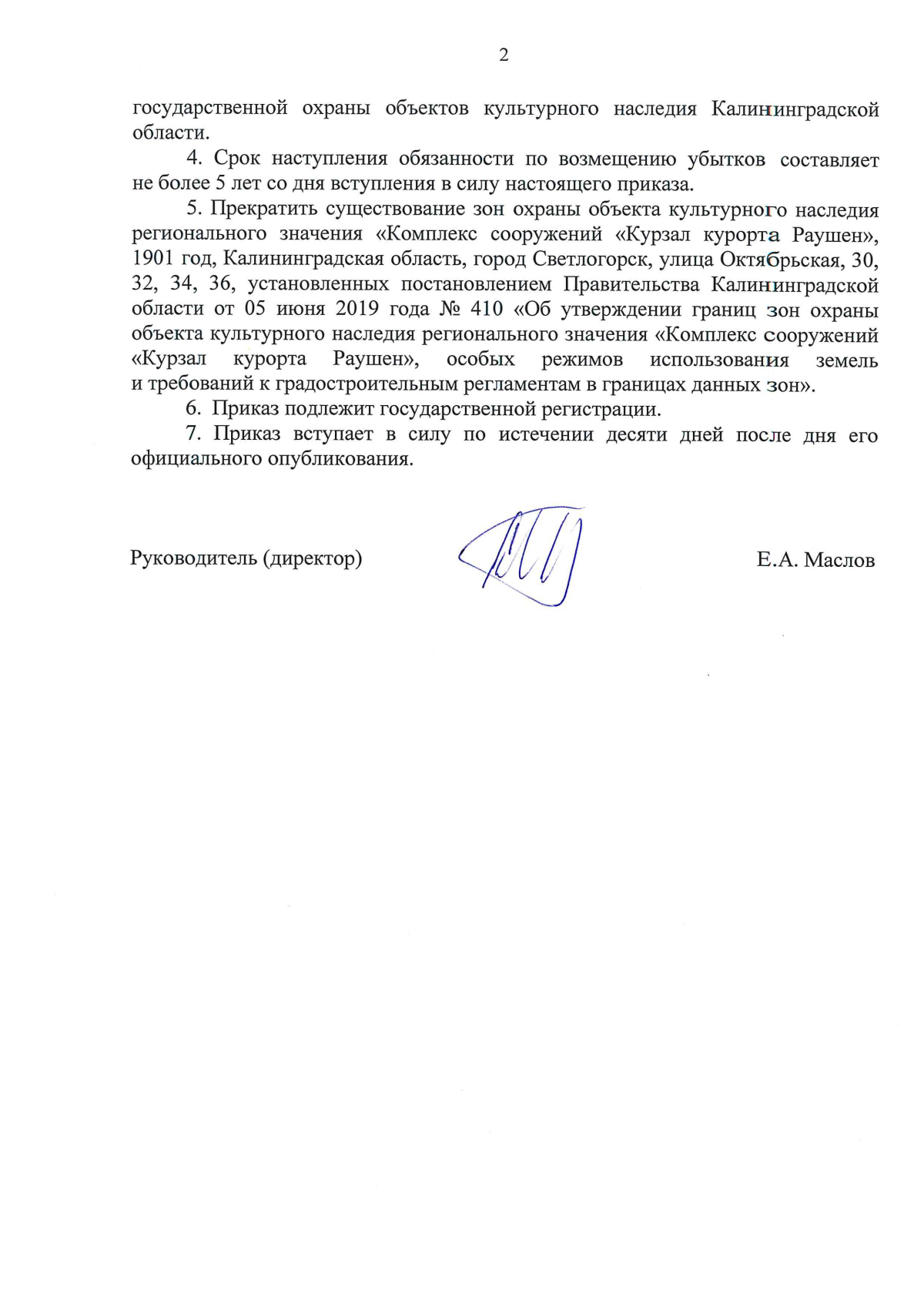 2

государственной охраны объектов культурного наследия Калининградской области.

4. Срок наступления обязанности по возмещению убытков составляет не более 5 лет со дня вступления в силу настоящего приказа.

5. Прекратить существование зон охраны объекта культурного наследия регионального значения «Комплекс сооружений «Курзал курорта Раушен», 1901 год, Калининградская область, город Светлогорск, улица Октябрьская, 30, 32, 34, 36, установленных постановлением Правительства Калининградской области от 05 июня 2019 года № 410 «Об утверждении границ зон охраны объекта культурного наследия регионального значения «Комплекс сооружений «Курзал курорта Раушен», особых режимов использования земель и требований к градостроительным регламентам в границах данных зон».

6. Приказ подлежит государственной регистрации.

7. Приказ вступает в силу по истечении десяти дней после дня его официального опубликования.

Руководитель (директор)

Е.А. Маслов